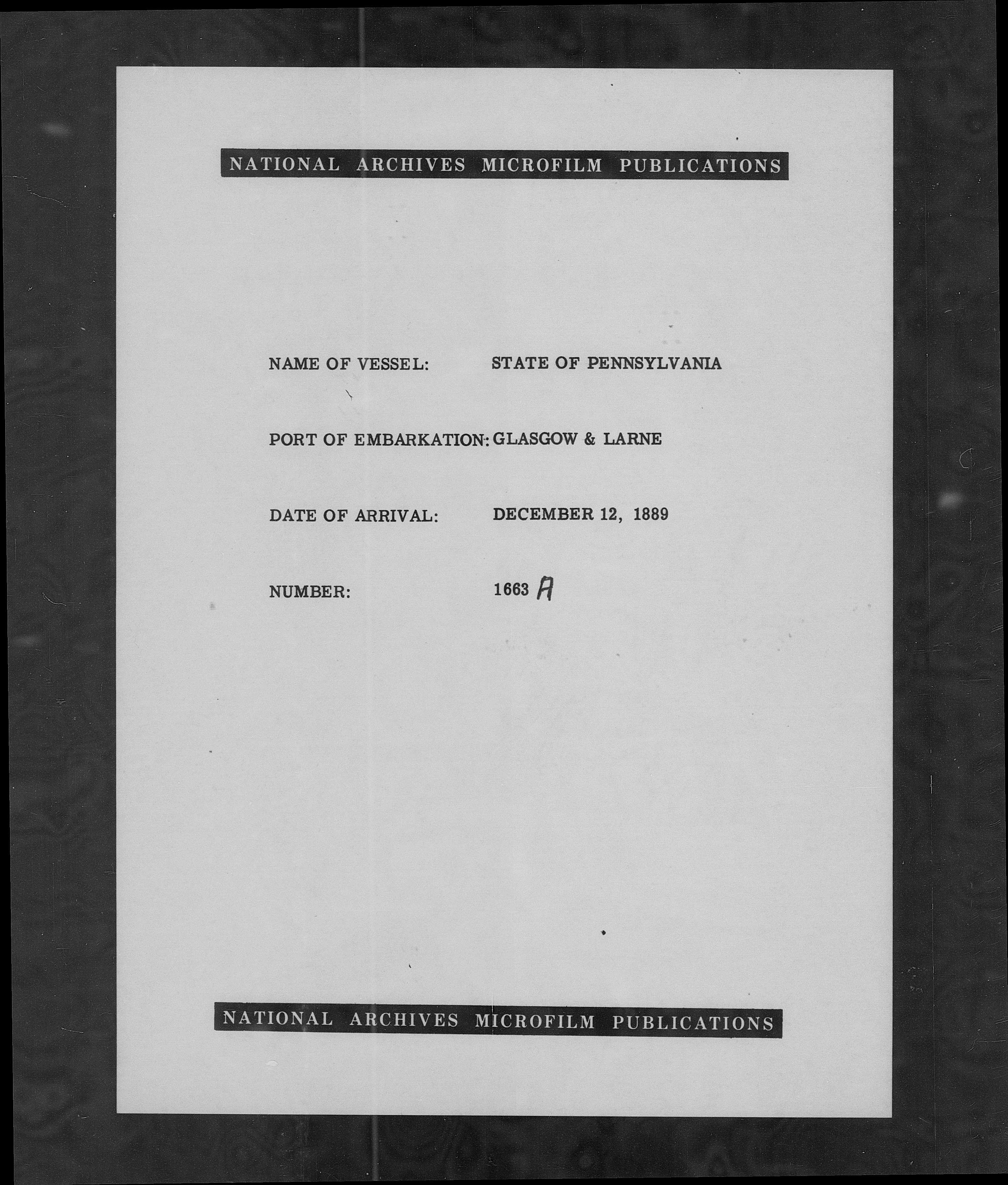 NATIONAL ARCHIVES MICROFILM PUBLICATIONS

NAME OF VESSEL: STATE OF PENNSYLVANIA

PORT OF EMBARKATION: GLASGOW & LARNE

DATE OF ARRIVAL: DECEMBER 12, 1889

NUMBER: 1663 A

NATIONAL ARCHIVES MICROFILM PUBLICATIONS